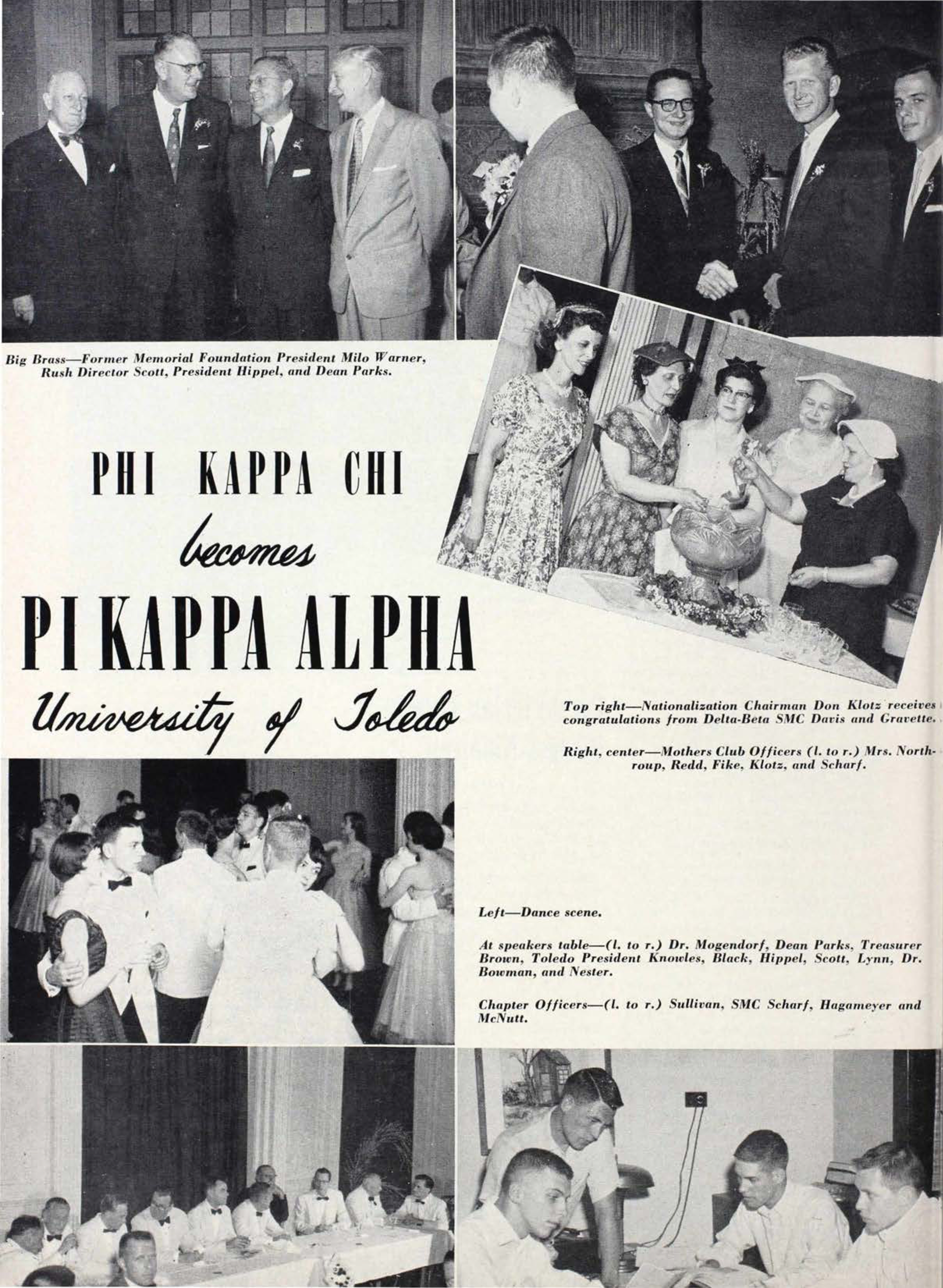 Big Brass—Former Memorial Foundation President Milo Warner, Rush Director Scott, President Hippel, and Dean Parks.

PHI KAPPA CHI

becomes

PI KAPPA ALPHA

University of Toledo

Top right—Nationalization Chairman Don Klotz receives congratulations from Delta-Beta SMC Davis and Gravette.

Right, center—Mothers Club Officers (l. to r.) Mrs. Northroup, Redd, Fike, Klotz, and Scharf.

Left—Dance scene.

At speakers table—(l. to r.) Dr. Mogendorf, Dean Parks, Treasurer Brown, Toledo President Knowles, Black, Hippel, Scott, Lynn, Dr. Bowman, and Nester.

Chapter Officers—(l. to r.) Sullivan, SMC Scharf, Hagameyer and McNutt.